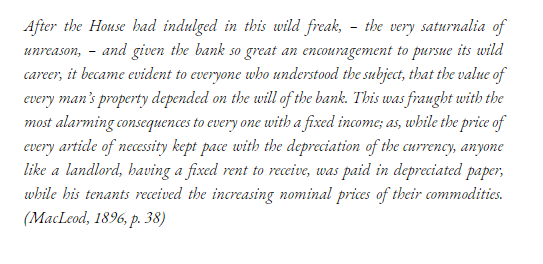 After the House had indulged in this wild freak, – the very saturnalia of unreason, – and given the bank so great an encouragement to pursue its wild career, it became evident to everyone who understood the subject, that the value of every man's property depended on the will of the bank. This was fraught with the most alarming consequences to every one with a fixed income; as, while the price of every article of necessity kept pace with the depreciation of the currency, anyone like a landlord, having a fixed rent to receive, was paid in depreciated paper, while his tenants received the increasing nominal prices of their commodities. (MacLeod, 1896, p. 38)